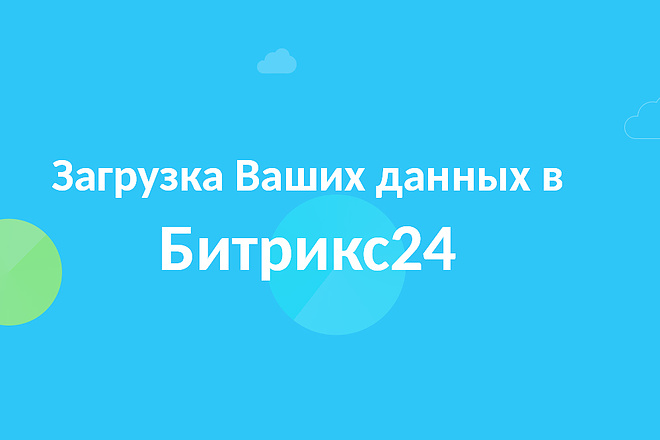 Загрузка Ваших данных в
Битрикс24